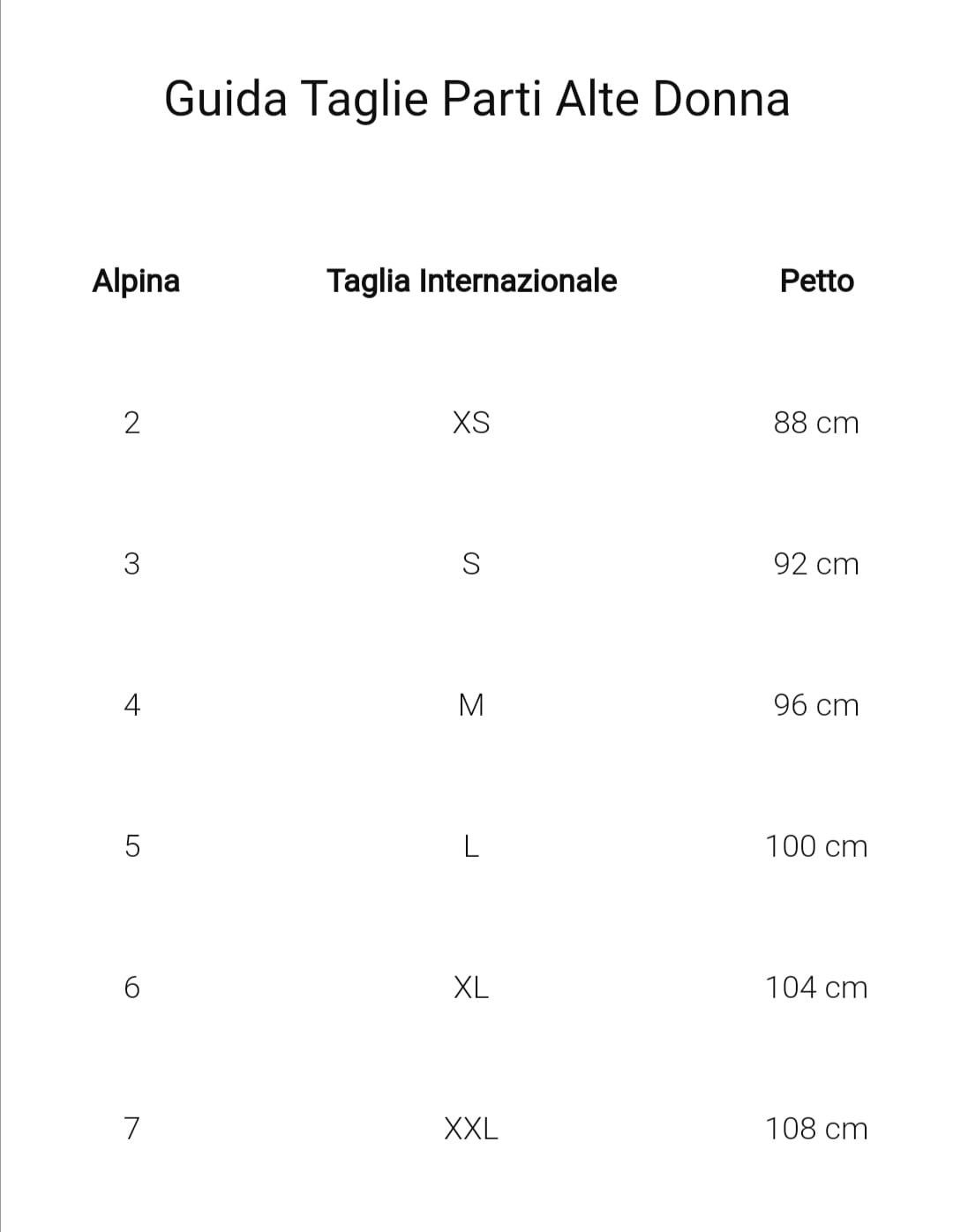 Guida Taglie Parti Alte Donna

| Alpina | Taglia Internazionale | Petto |
|---|---|---|
| 2 | XS | 88 cm |
| 3 | S | 92 cm |
| 4 | M | 96 cm |
| 5 | L | 100 cm |
| 6 | XL | 104 cm |
| 7 | XXL | 108 cm |